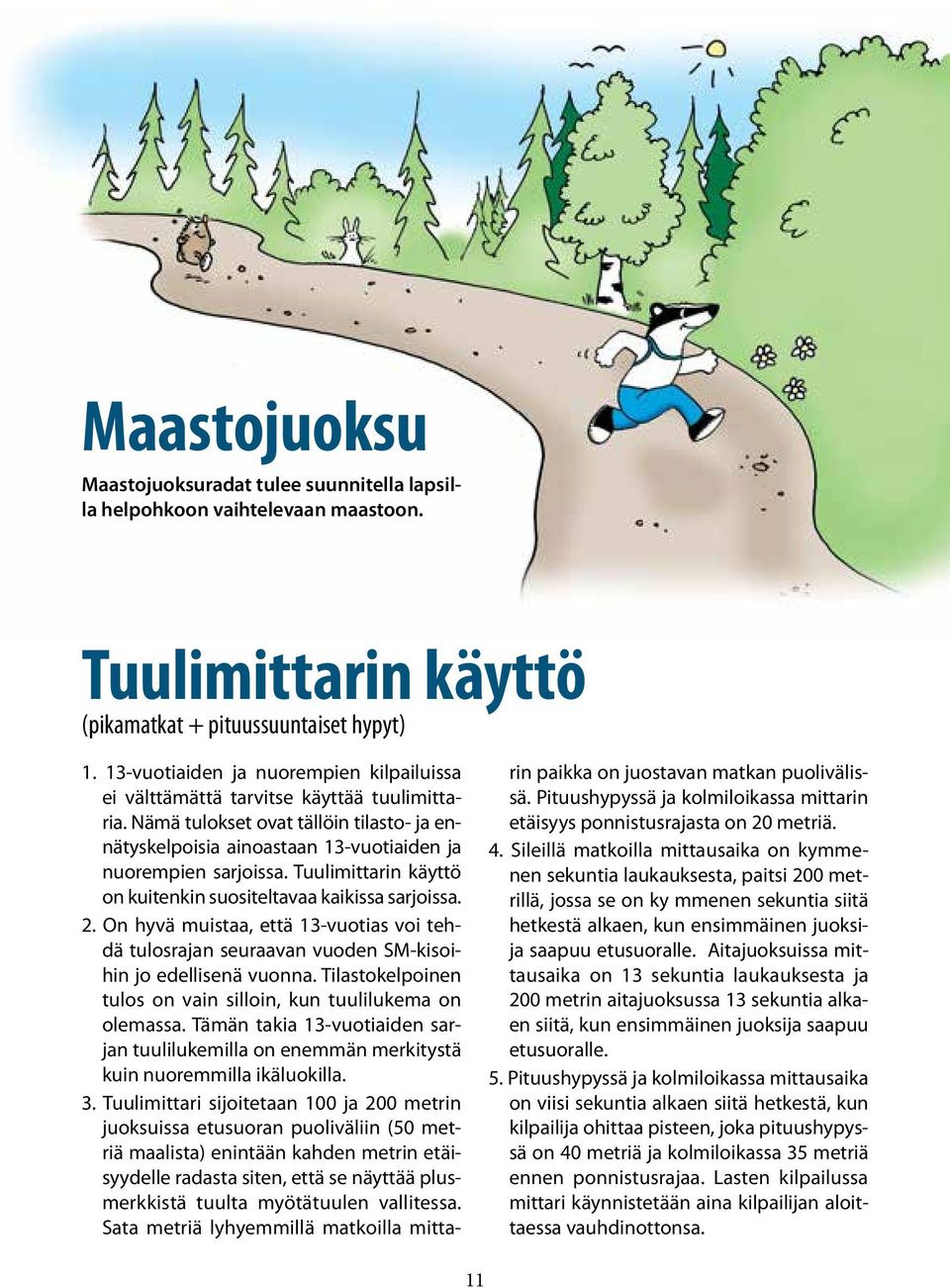 Maastojuoksu

Maastojuoksuradat tulee suunnitella lapsilla helpohkoon vaihtelevaan maastoon.

Tuulimittarin käyttö

(pikamatkat + pituussuuntaiset hypyt)

1. 13-vuotiaiden ja nuorempien kilpailuissa ei välttämättä tarvitse käyttää tuulimittaria. Nämä tulokset ovat tällöin tilasto- ja ennätyskelpoisia ainoastaan 13-vuotiaiden ja nuorempien sarjoissa. Tuulimittarin käyttö on kuitenkin suositeltavaa kaikissa sarjoissa.

2. On hyvä muistaa, että 13-vuotias voi tehdä tulosrajan seuraavan vuoden SM-kisoihin jo edellisenä vuonna. Tilastokelpoinen tulos on vain silloin, kun tuulilukema on olemassa. Tämän takia 13-vuotiaiden sarjan tuulilukemilla on enemmän merkitystä kuin nuoremmilla ikäluokilla.

3. Tuulimittari sijoitetaan 100 ja 200 metrin juoksuissa etusuoran puoliväliin (50 metriä maalista) enintään kahden metrin etäisyydelle radasta siten, että se näyttää plusmerkkistä tuulta myötätuulen vallitessa. Sata metriä lyhyemmillä matkoilla mittarin paikka on juostavan matkan puolivälissä. Pituushypyssä ja kolmiloikassa mittarin etäisyys ponnistusrajasta on 20 metriä.

4. Sileillä matkoilla mittausaika on kymmenen sekuntia laukauksesta, paitsi 200 metrillä, jossa se on ky mmenen sekuntia siitä hetkestä alkaen, kun ensimmäinen juoksija saapuu etusuoralle. Aitajuoksuissa mittausaika on 13 sekuntia laukauksesta ja 200 metrin aitajuoksussa 13 sekuntia alkaen siitä, kun ensimmäinen juoksija saapuu etusuoralle.

5. Pituushypyssä ja kolmiloikassa mittausaika on viisi sekuntia alkaen siitä hetkestä, kun kilpailija ohittaa pisteen, joka pituushypyssä on 40 metriä ja kolmiloikassa 35 metriä ennen ponnistusrajaa. Lasten kilpailussa mittari käynnistetään aina kilpailijan aloittaessa vauhdinottonsa.

11